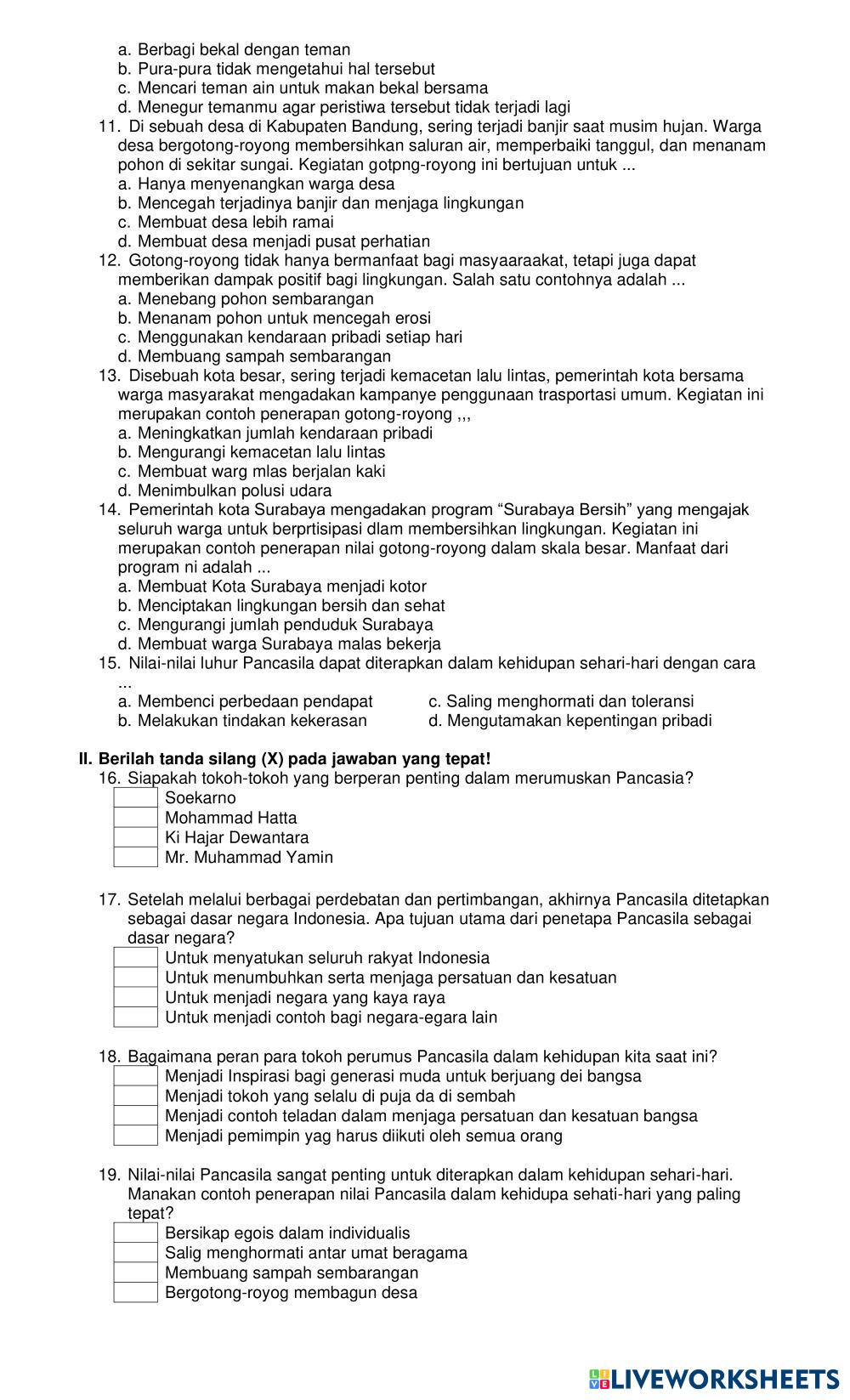 a. Berbagi bekal dengan teman
b. Pura-pura tidak mengetahui hal tersebut
c. Mencari teman ain untuk makan bekal bersama
d. Menegur temanmu agar peristiwa tersebut tidak terjadi lagi
11. Di sebuah desa di Kabupaten Bandung, sering terjadi banjir saat musim hujan. Warga desa bergotong-royong membersihkan saluran air, memperbaiki tanggul, dan menanam pohon di sekitar sungai. Kegiatan gotpng-royong ini bertujuan untuk ...
a. Hanya menyenangkan warga desa
b. Mencegah terjadinya banjir dan menjaga lingkungan
c. Membuat desa lebih ramai
d. Membuat desa menjadi pusat perhatian
12. Gotong-royong tidak hanya bermanfaat bagi masyaaraakat, tetapi juga dapat memberikan dampak positif bagi lingkungan. Salah satu contohnya adalah ...
a. Menebang pohon sembarangan
b. Menanam pohon untuk mencegah erosi
c. Menggunakan kendaraan pribadi setiap hari
d. Membuang sampah sembarangan
13. Disebuah kota besar, sering terjadi kemacetan lalu lintas, pemerintah kota bersama warga masyarakat mengadakan kampanye penggunaan trasportasi umum. Kegiatan ini merupakan contoh penerapan gotong-royong ,,,
a. Meningkatkan jumlah kendaraan pribadi
b. Mengurangi kemacetan lalu lintas
c. Membuat warg mlas berjalan kaki
d. Menimbulkan polusi udara
14. Pemerintah kota Surabaya mengadakan program “Surabaya Bersih” yang mengajak seluruh warga untuk berprtisipasi dlam membersihkan lingkungan. Kegiatan ini merupakan contoh penerapan nilai gotong-royong dalam skala besar. Manfaat dari program ni adalah ...
a. Membuat Kota Surabaya menjadi kotor
b. Menciptakan lingkungan bersih dan sehat
c. Mengurangi jumlah penduduk Surabaya
d. Membuat warga Surabaya malas bekerja
15. Nilai-nilai luhur Pancasila dapat diterapkan dalam kehidupan sehari-hari dengan cara ...
a. Membenci perbedaan pendapat
b. Melakukan tindakan kekerasan
c. Saling menghormati dan toleransi
d. Mengutamakan kepentingan pribadi

II. Berilah tanda silang (X) pada jawaban yang tepat!
16. Siapakah tokoh-tokoh yang berperan penting dalam merumuskan Pancasia?
Soekarno
Mohammad Hatta
Ki Hajar Dewantara
Mr. Muhammad Yamin

17. Setelah melalui berbagai perdebatan dan pertimbangan, akhirnya Pancasila ditetapkan sebagai dasar negara Indonesia. Apa tujuan utama dari penetapa Pancasila sebagai dasar negara?
Untuk menyatukan seluruh rakyat Indonesia
Untuk menumbuhkan serta menjaga persatuan dan kesatuan
Untuk menjadi negara yang kaya raya
Untuk menjadi contoh bagi negara-egara lain

18. Bagaimana peran para tokoh perumus Pancasila dalam kehidupan kita saat ini?
Menjadi Inspirasi bagi generasi muda untuk berjuang dei bangsa
Menjadi tokoh yang selalu di puja da di sembah
Menjadi contoh teladan dalam menjaga persatuan dan kesatuan bangsa
Menjadi pemimpin yag harus diikuti oleh semua orang

19. Nilai-nilai Pancasila sangat penting untuk diterapkan dalam kehidupan sehari-hari. Manakan contoh penerapan nilai Pancasila dalam kehidupa sehati-hari yang paling tepat?
Bersikap egois dalam individualis
Salig menghormati antar umat beragama
Membuang sampah sembarangan
Bergotong-royog membagun desa

LIVEWORKSHEETS